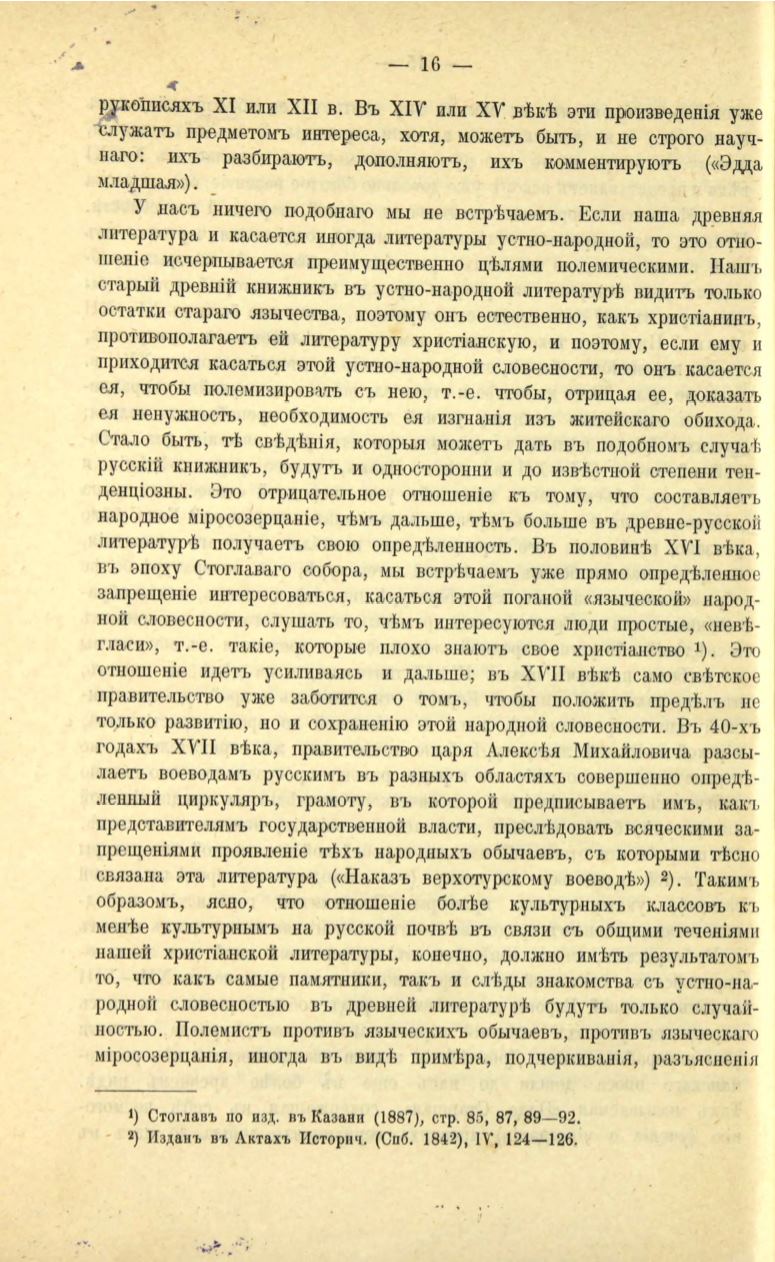 — 16 —

рукописяхъ XI или XII в. Въ XIV или XV вѣкѣ эти произведенія уже служатъ предметомъ интереса, хотя, можетъ быть, и не строго научнаго: ихъ разбираютъ, дополняютъ, ихъ комментируютъ («Эдда младшая»).

У насъ ничего подобнаго мы не встрѣчаемъ. Если наша древняя литература и касается иногда литературы устно-народной, то это отношеніе исчерпывается преимущественно цѣлями полемическими. Нашъ старый древній книжникъ въ устно-народной литературѣ видитъ только остатки стараго язычества, поэтому онъ естественно, какъ христіанинъ, противополагаетъ ей литературу христіанскую, и поэтому, если ему и приходится касаться этой устно-народной словесности, то онъ касается ея, чтобы полемизировать съ нею, т.-е. чтобы, отрицая ее, доказать ея ненужность, необходимость ея изгнанія изъ житейскаго обихода. Стало быть, тѣ свѣдѣнія, которыя можетъ дать въ подобномъ случаѣ русскій книжникъ, будутъ и односторонни и до извѣстной степени тенденціозны. Это отрицательное отношеніе къ тому, что составляетъ народное міросозерцаніе, чѣмъ дальше, тѣмъ больше въ древне-русской литературѣ получаетъ свою опредѣленность. Въ половинѣ XVI вѣка, въ эпоху Стоглаваго собора, мы встрѣчаемъ уже прямо опредѣленное запрещеніе интересоваться, касаться этой поганой «языческой» народной словесности, слушать то, чѣмъ интересуются люди простые, «невѣгласи», т.-е. такіе, которые плохо знаютъ свое христіанство ¹). Это отношеніе идетъ усиливаясь и дальше; въ XVII вѣкѣ само свѣтское правительство уже заботится о томъ, чтобы положить предѣлъ не только развитію, но и сохраненію этой народной словесности. Въ 40-хъ годахъ XVII вѣка, правительство царя Алексѣя Михайловича разсылаетъ воеводамъ русскимъ въ разныхъ областяхъ совершенно опредѣленный циркуляръ, грамоту, въ которой предписываетъ имъ, какъ представителямъ государственной власти, преслѣдовать всяческими запрещеніями проявленіе тѣхъ народныхъ обычаевъ, съ которыми тѣсно связана эта литература («Наказъ верхотурскому воеводѣ») ²). Такимъ образомъ, ясно, что отношеніе болѣе культурныхъ классовъ къ менѣе культурнымъ на русской почвѣ въ связи съ общими теченіями нашей христіанской литературы, конечно, должно имѣть результатомъ то, что какъ самые памятники, такъ и слѣды знакомства съ устно-народной словесностью въ древней литературѣ будутъ только случайностью. Полемистъ противъ языческихъ обычаевъ, противъ языческаго міросозерцанія, иногда въ видѣ примѣра, подчеркиванія, разъясненія

¹) Стоглавъ по изд. въ Казани (1887), стр. 85, 87, 89—92.
²) Изданъ въ Актахъ Историч. (Спб. 1842), IV, 124—126.